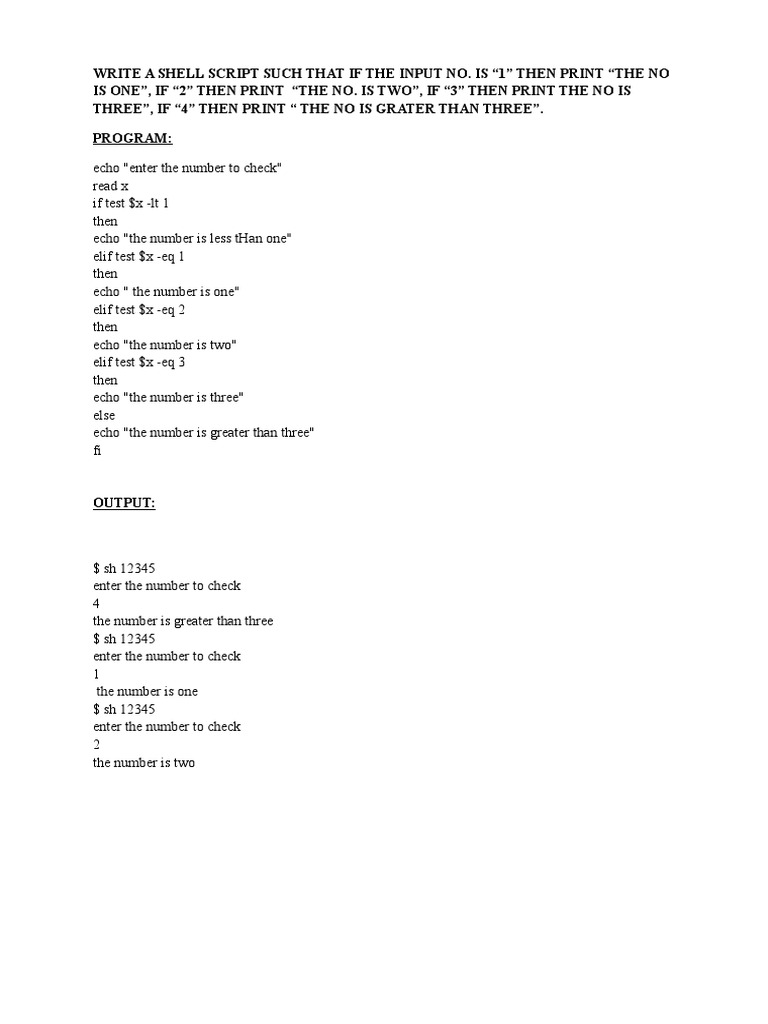 WRITE A SHELL SCRIPT SUCH THAT IF THE INPUT NO. IS “1” THEN PRINT “THE NO IS ONE”, IF “2” THEN PRINT “THE NO. IS TWO”, IF “3” THEN PRINT THE NO IS THREE”, IF “4” THEN PRINT “ THE NO IS GRATER THAN THREE”.

PROGRAM:

echo "enter the number to check"
read x
if test $x -lt 1
then
echo "the number is less tHan one"
elif test $x -eq 1
then
echo " the number is one"
elif test $x -eq 2
then
echo "the number is two"
elif test $x -eq 3
then
echo "the number is three"
else
echo "the number is greater than three"
fi

OUTPUT:

$ sh 12345
enter the number to check
4
the number is greater than three
$ sh 12345
enter the number to check
1
the number is one
$ sh 12345
enter the number to check
2
the number is two